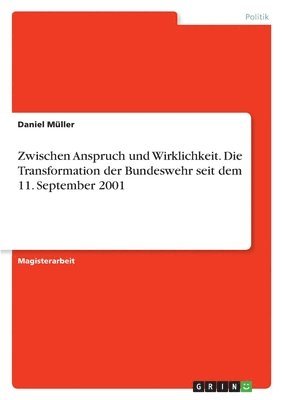 Politik

Daniel Müller

Zwischen Anspruch und Wirklichkeit. Die Transformation der Bundeswehr seit dem 11. September 2001

Magisterarbeit

GRIN